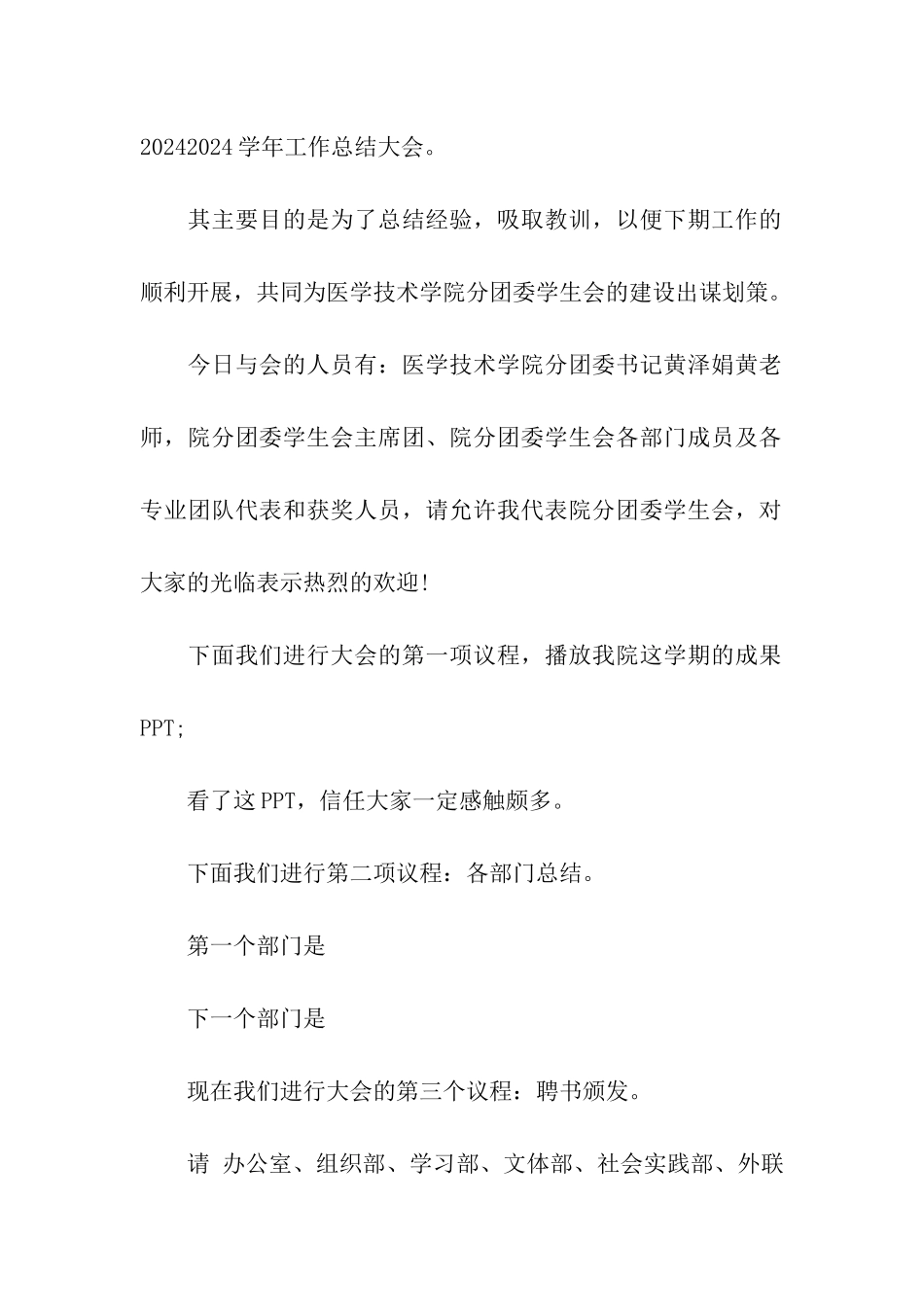 20242024学年工作总结大会。

其主要目的是为了总结经验，吸取教训，以便下期工作的顺利开展，共同为医学技术学院分团委学生会的建设出谋划策。

今日与会的人员有：医学技术学院分团委书记黄泽娟黄老师，院分团委学生会主席团、院分团委学生会各部门成员及各专业团队代表和获奖人员，请允许我代表院分团委学生会，对大家的光临表示热烈的欢迎!

下面我们进行大会的第一项议程，播放我院这学期的成果PPT;

看了这PPT，信任大家一定感触颇多。

下面我们进行第二项议程：各部门总结。

第一个部门是

下一个部门是

现在我们进行大会的第三个议程：聘书颁发。

请 办公室、组织部、学习部、文体部、社会实践部、外联